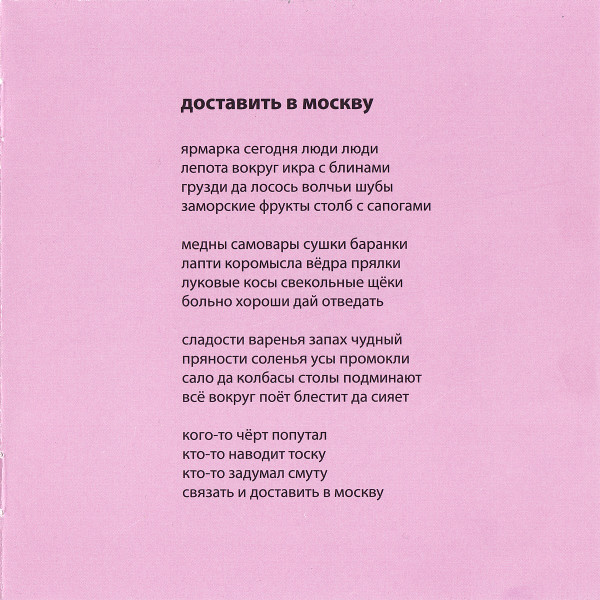 доставить в москву

ярмарка сегодня люди люди
лепота вокруг икра с блинами
грузди да лосось волчьи шубы
заморские фрукты столб с сапогами

медны самовары сушки баранки
лапти коромысла вёдра прялки
луковые косы свекольные щёки
больно хороши дай отведать

сладости варенья запах чудный
пряности соленья усы промокли
сало да колбасы столы подминают
всё вокруг поёт блестит да сияет

кого-то чёрт попутал
кто-то наводит тоску
кто-то задумал смуту
связать и доставить в москву